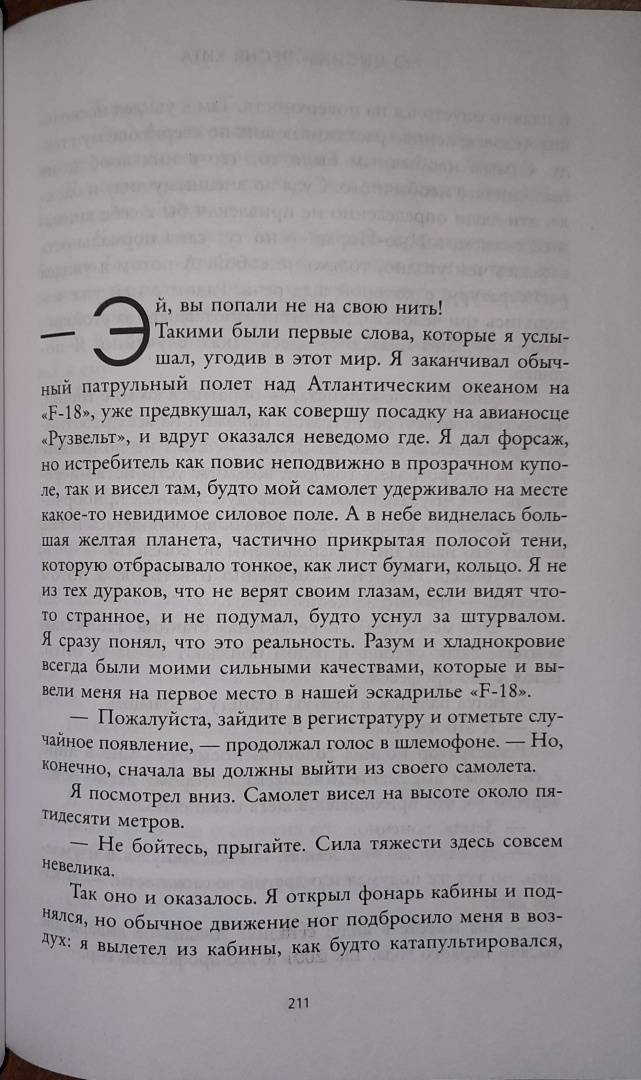 — Эй, вы попали не на свою нить!

Такими были первые слова, которые я услышал, угодив в этот мир. Я заканчивал обычный патрульный полет над Атлантическим океаном на «F-18», уже предвкушал, как совершу посадку на авианосце «Рузвельт», и вдруг оказался неведомо где. Я дал форсаж, но истребитель как повис неподвижно в прозрачном куполе, так и висел там, будто мой самолет удерживало на месте какое-то невидимое силовое поле. А в небе виднелась большая желтая планета, частично прикрытая полосой тени, которую отбрасывало тонкое, как лист бумаги, кольцо. Я не из тех дураков, что не верят своим глазам, если видят что-то странное, и не подумал, будто уснул за штурвалом. Я сразу понял, что это реальность. Разум и хладнокровие всегда были моими сильными качествами, которые и вывели меня на первое место в нашей эскадрилье «F-18».

— Пожалуйста, зайдите в регистратуру и отметьте случайное появление, — продолжал голос в шлемофоне. — Но, конечно, сначала вы должны выйти из своего самолета.

Я посмотрел вниз. Самолет висел на высоте около пятидесяти метров.

— Не бойтесь, прыгайте. Сила тяжести здесь совсем невелика.

Так оно и оказалось. Я открыл фонарь кабины и поднялся, но обычное движение ног подбросило меня в воздух: я вылетел из кабины, как будто катапультировался,

211